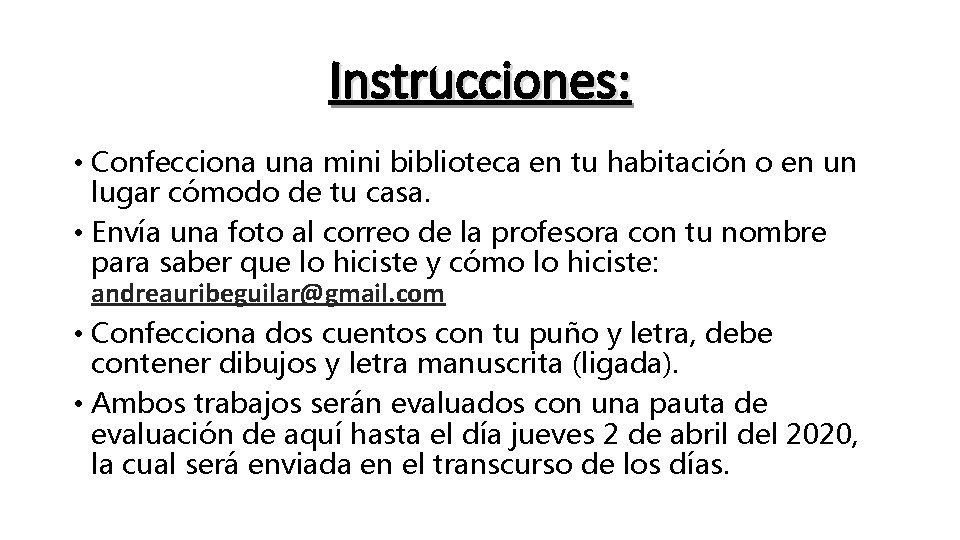 Instrucciones:

• Confecciona una mini biblioteca en tu habitación o en un lugar cómodo de tu casa.

• Envía una foto al correo de la profesora con tu nombre para saber que lo hiciste y cómo lo hiciste: andreauribeguilar@gmail.com

• Confecciona dos cuentos con tu puño y letra, debe contener dibujos y letra manuscrita (ligada).

• Ambos trabajos serán evaluados con una pauta de evaluación de aquí hasta el día jueves 2 de abril del 2020, la cual será enviada en el transcurso de los días.